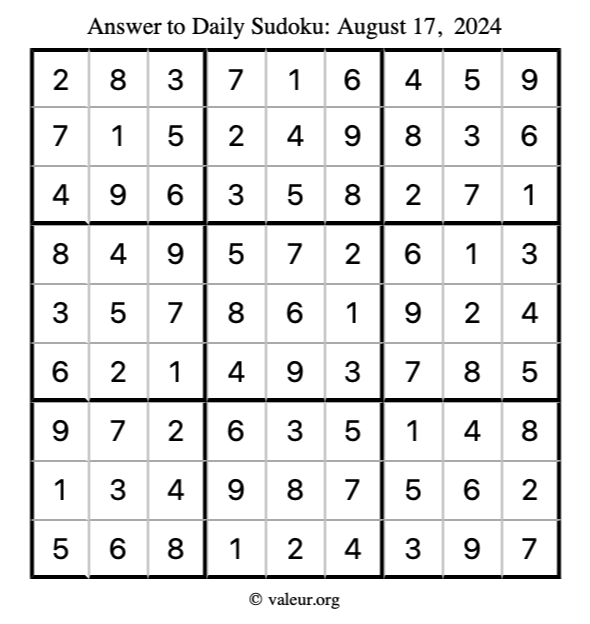 Answer to Daily Sudoku: August 17, 2024

| | | | | | | | | |
|---|---|---|---|---|---|---|---|---|
| 2 | 8 | 3 | 7 | 1 | 6 | 4 | 5 | 9 |
| 7 | 1 | 5 | 2 | 4 | 9 | 8 | 3 | 6 |
| 4 | 9 | 6 | 3 | 5 | 8 | 2 | 7 | 1 |
| 8 | 4 | 9 | 5 | 7 | 2 | 6 | 1 | 3 |
| 3 | 5 | 7 | 8 | 6 | 1 | 9 | 2 | 4 |
| 6 | 2 | 1 | 4 | 9 | 3 | 7 | 8 | 5 |
| 9 | 7 | 2 | 6 | 3 | 5 | 1 | 4 | 8 |
| 1 | 3 | 4 | 9 | 8 | 7 | 5 | 6 | 2 |
| 5 | 6 | 8 | 1 | 2 | 4 | 3 | 9 | 7 |

© valeur.org